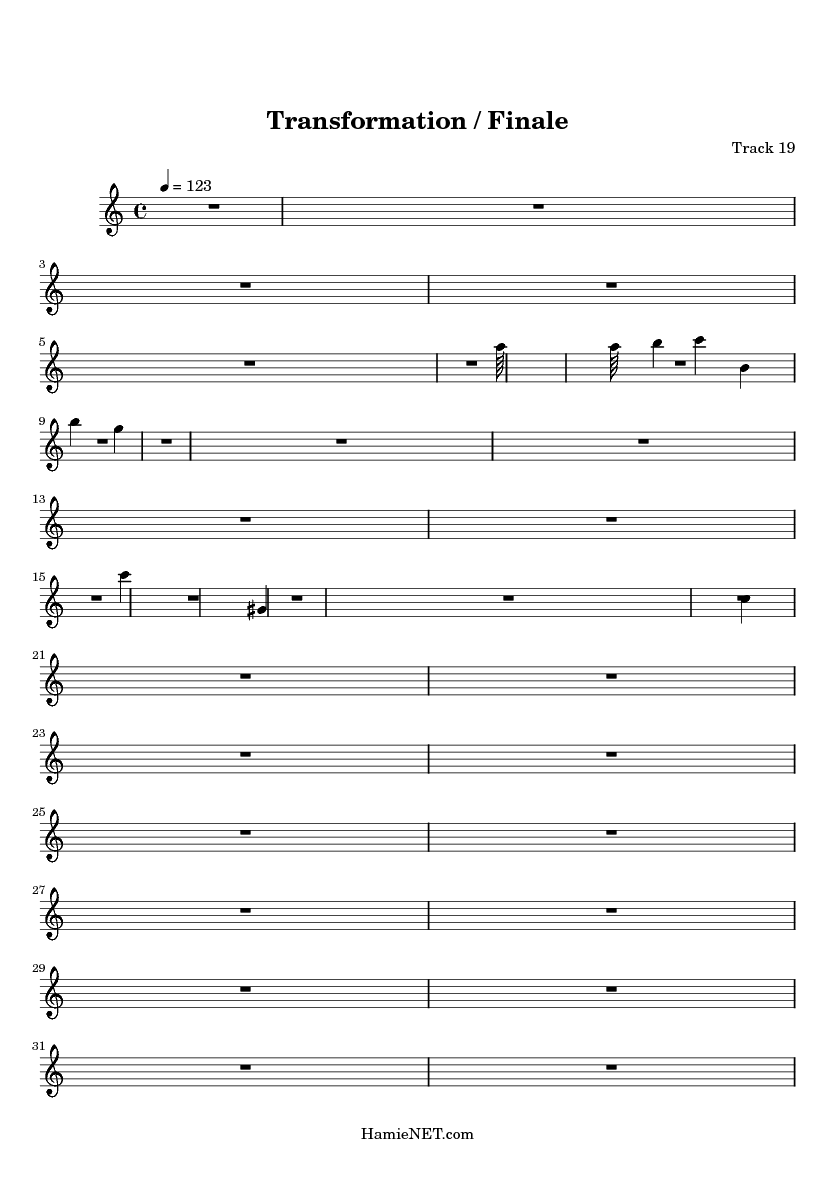 Transformation / Finale

Track 19

= 123

3

5

9

13

15

21

23

25

27

29

31

HamieNET.com